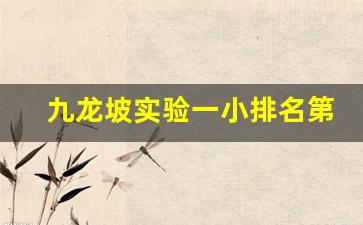 九龙坡实验一小排名第